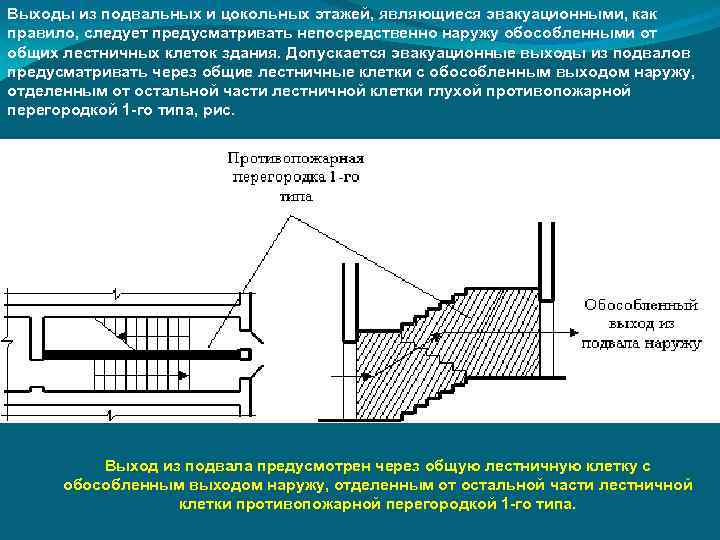 Выходы из подвальных и цокольных этажей, являющиеся эвакуационными, как правило, следует предусматривать непосредственно наружу обособленными от общих лестничных клеток здания. Допускается эвакуационные выходы из подвалов предусматривать через общие лестничные клетки с обособленным выходом наружу, отделенным от остальной части лестничной клетки глухой противопожарной перегородкой 1-го типа, рис.

Противопожарная перегородка 1-го типа

Обособленный выход из подвала наружу

Выход из подвала предусмотрен через общую лестничную клетку с обособленным выходом наружу, отделенным от остальной части лестничной клетки противопожарной перегородкой 1-го типа.